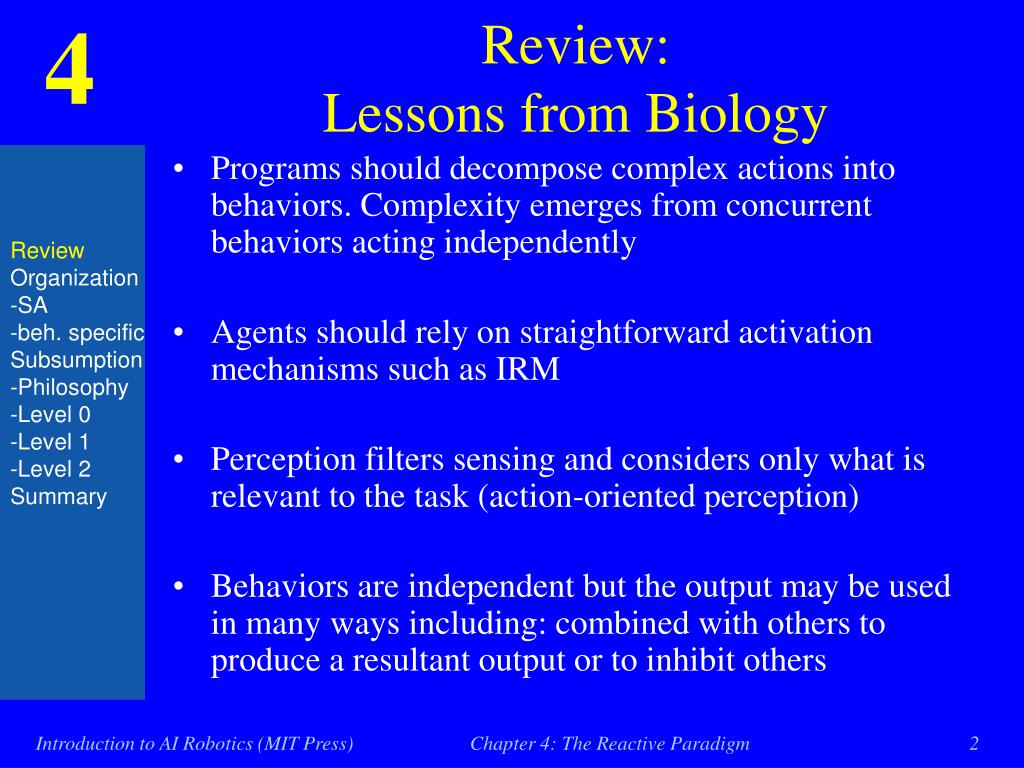 4

Review:
Lessons from Biology

Review
Organization
-SA
-beh. specific
Subsumption
-Philosophy
-Level 0
-Level 1
-Level 2
Summary

• Programs should decompose complex actions into behaviors. Complexity emerges from concurrent behaviors acting independently

• Agents should rely on straightforward activation mechanisms such as IRM

• Perception filters sensing and considers only what is relevant to the task (action-oriented perception)

• Behaviors are independent but the output may be used in many ways including: combined with others to produce a resultant output or to inhibit others

Introduction to AI Robotics (MIT Press)
Chapter 4: The Reactive Paradigm
2